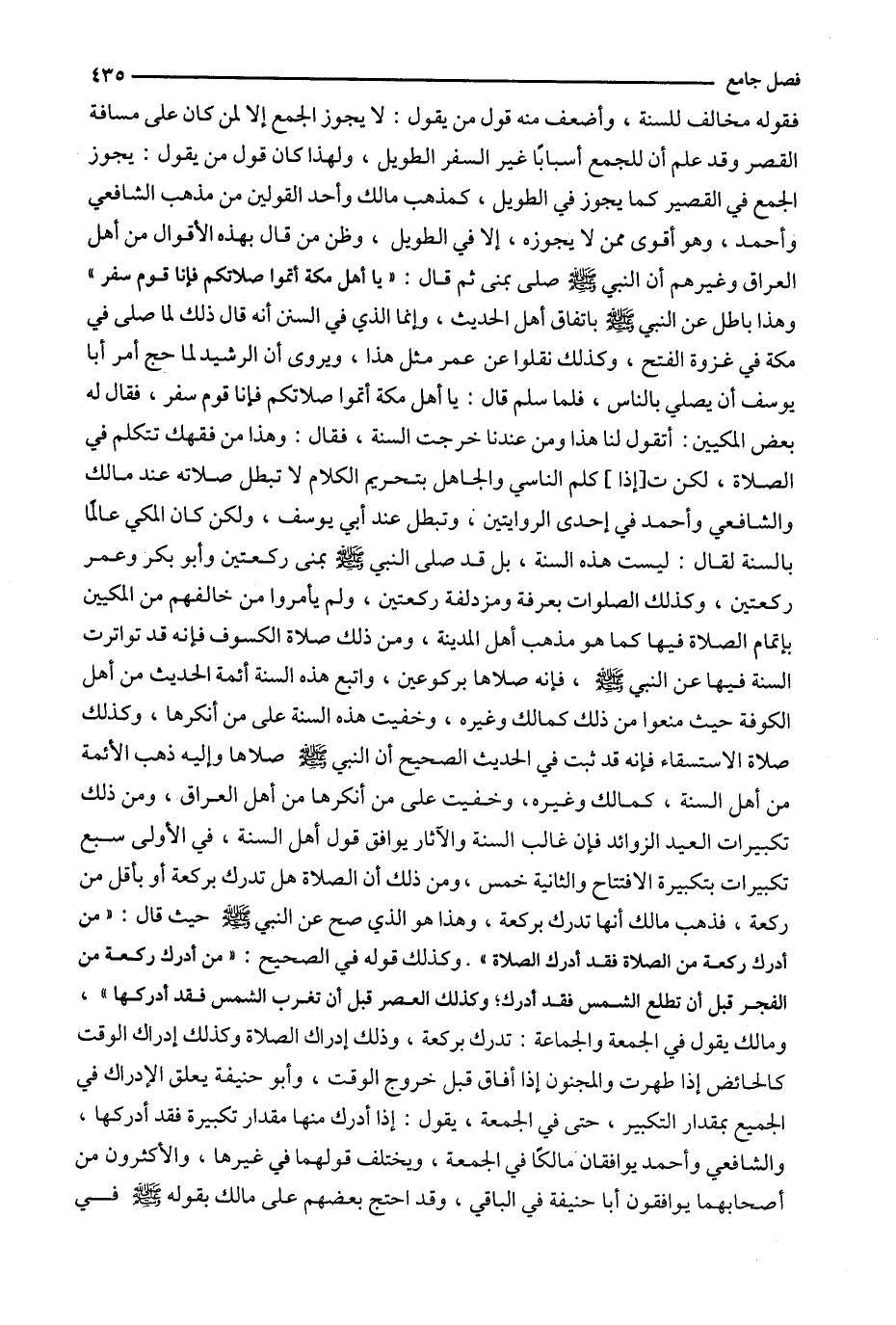 فصل جامع ٤٣٥

فقوله مخالف للسنة ، وأضعف منه قول من يقول : لا يجوز الجمع إلا لمن كان على مسافة القصر وقد علم أن للجمع أسبابًا غير السفر الطويل ، ولهذا كان قول من يقول : يجوز الجمع في القصير كما يجوز في الطويل ، كمذهب مالك وأحد القولين من مذهب الشافعي وأحمد ، وهو أقوى ممن لا يجوزه ، إلا في الطويل ، وظن من قال بهذه الأقوال من أهل العراق وغيرهم أن النبي ﷺ صلى بمنى ثم قال : « يا أهل مكة أتموا صلاتكم فإنا قوم سفر » وهذا باطل عن النبي ﷺ باتفاق أهل الحديث ، وإنما الذي في السنن أنه قال ذلك لما صلى في مكة في غزوة الفتح ، وكذلك نقلوا عن عمر مثل هذا ، ويروى أن الرشيد لما حج أمر أبا يوسف أن يصلي بالناس ، فلما سلم قال : يا أهل مكة أتموا صلاتكم فإنا قوم سفر ، فقال له بعض المكيين : أتقول لنا هذا ومن عندنا خرجت السنة ، فقال : وهذا من فقهك تتكلم في الصلاة ، لكن ت[إذا ] كلم الناسي والجاهل بتحريم الكلام لا تبطل صلاته عند مالك والشافعي وأحمد في إحدى الروايتين ، وتبطل عند أبي يوسف ، ولكن كان المكي عالمًا بالسنة لقال : ليست هذه السنة ، بل قد صلى النبي ﷺ بمنى ركعتين وأبو بكر وعمر ركعتين ، وكذلك الصلوات بعرفة ومزدلفة ركعتين ، ولم يأمروا من خالفهم من المكيين بإتمام الصلاة فيها كما هو مذهب أهل المدينة ، ومن ذلك صلاة الكسوف فإنه قد تواترت السنة فيها عن النبي ﷺ ، فإنه صلاها بركوعين ، واتبع هذه السنة أئمة الحديث من أهل الكوفة حيث منعوا من ذلك كمالك وغيره ، وخفيت هذه السنة على من أنكرها ، وكذلك صلاة الاستسقاء فإنه قد ثبت في الحديث الصحيح أن النبي ﷺ صلاها وإليه ذهب الأئمة من أهل السنة ، كمالك وغيره ، وخفيت على من أنكرها من أهل العراق ، ومن ذلك تكبيرات العيد الزوائد فإن غالب السنة والآثار يوافق قول أهل السنة ، في الأولى سبع تكبيرات بتكبيرة الافتتاح والثانية خمس ، ومن ذلك أن الصلاة هل تدرك بركعة أو بأقل من ركعة ، فذهب مالك أنها تدرك بركعة ، وهذا هو الذي صح عن النبي ﷺ حيث قال : « من أدرك ركعة من الصلاة فقد أدرك الصلاة » . وكذلك قوله في الصحيح : « من أدرك ركعة من الفجر قبل أن تطلع الشمس فقد أدرك؛ وكذلك العصر قبل أن تغرب الشمس فقد أدركها » ، ومالك يقول في الجمعة والجماعة : تدرك بركعة ، وذلك إدراك الصلاة وكذلك إدراك الوقت كالحائض إذا طهرت والمجنون إذا أفاق قبل خروج الوقت ، وأبو حنيفة يعلق الإدراك في الجميع بمقدار التكبير ، حتى في الجمعة ، يقول : إذا أدرك منها مقدار تكبيرة فقد أدركها ، والشافعي وأحمد يوافقان مالكًا في الجمعة ، ويختلف قولهما في غيرها ، والأكثرون من أصحابهما يوافقون أبا حنيفة في الباقي ، وقد احتج بعضهم على مالك بقوله ﷺ في